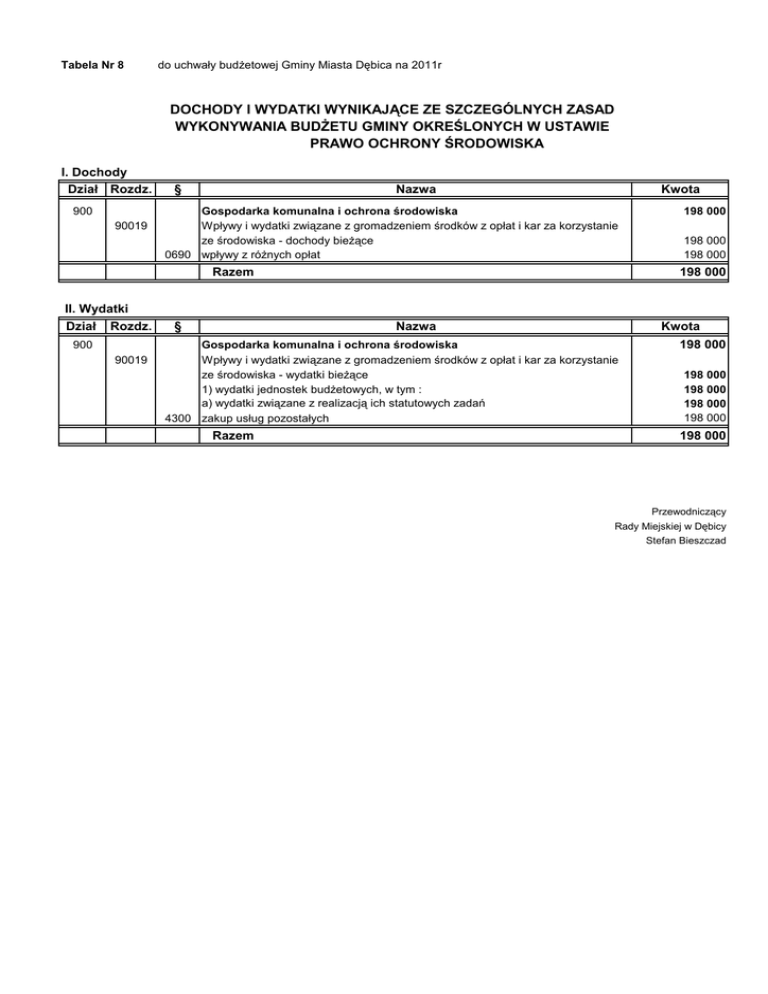 Tabela Nr 8 do uchwały budżetowej Gminy Miasta Dębica na 2011r

DOCHODY I WYDATKI WYNIKAJĄCE ZE SZCZEGÓLNYCH ZASAD WYKONYWANIA BUDŻETU GMINY OKREŚLONYCH W USTAWIE PRAWO OCHRONY ŚRODOWISKA

I. Dochody

| Dział | Rozdz. | § | Nazwa | Kwota |
|---|---|---|---|---|
| 900 | | | Gospodarka komunalna i ochrona środowiska | 198 000 |
| | 90019 | | Wpływy i wydatki związane z gromadzeniem środków z opłat i kar za korzystanie ze środowiska - dochody bieżące | 198 000 |
| | | 0690 | wpływy z różnych opłat | 198 000 |
| | | | Razem | 198 000 |

II. Wydatki

| Dział | Rozdz. | § | Nazwa | Kwota |
|---|---|---|---|---|
| 900 | | | Gospodarka komunalna i ochrona środowiska | 198 000 |
| | 90019 | | Wpływy i wydatki związane z gromadzeniem środków z opłat i kar za korzystanie ze środowiska - wydatki bieżące | 198 000 |
| | | | 1) wydatki jednostek budżetowych, w tym : | 198 000 |
| | | | a) wydatki związane z realizacją ich statutowych zadań | 198 000 |
| | | 4300 | zakup usług pozostałych | 198 000 |
| | | | Razem | 198 000 |

Przewodniczący
Rady Miejskiej w Dębicy
Stefan Bieszczad